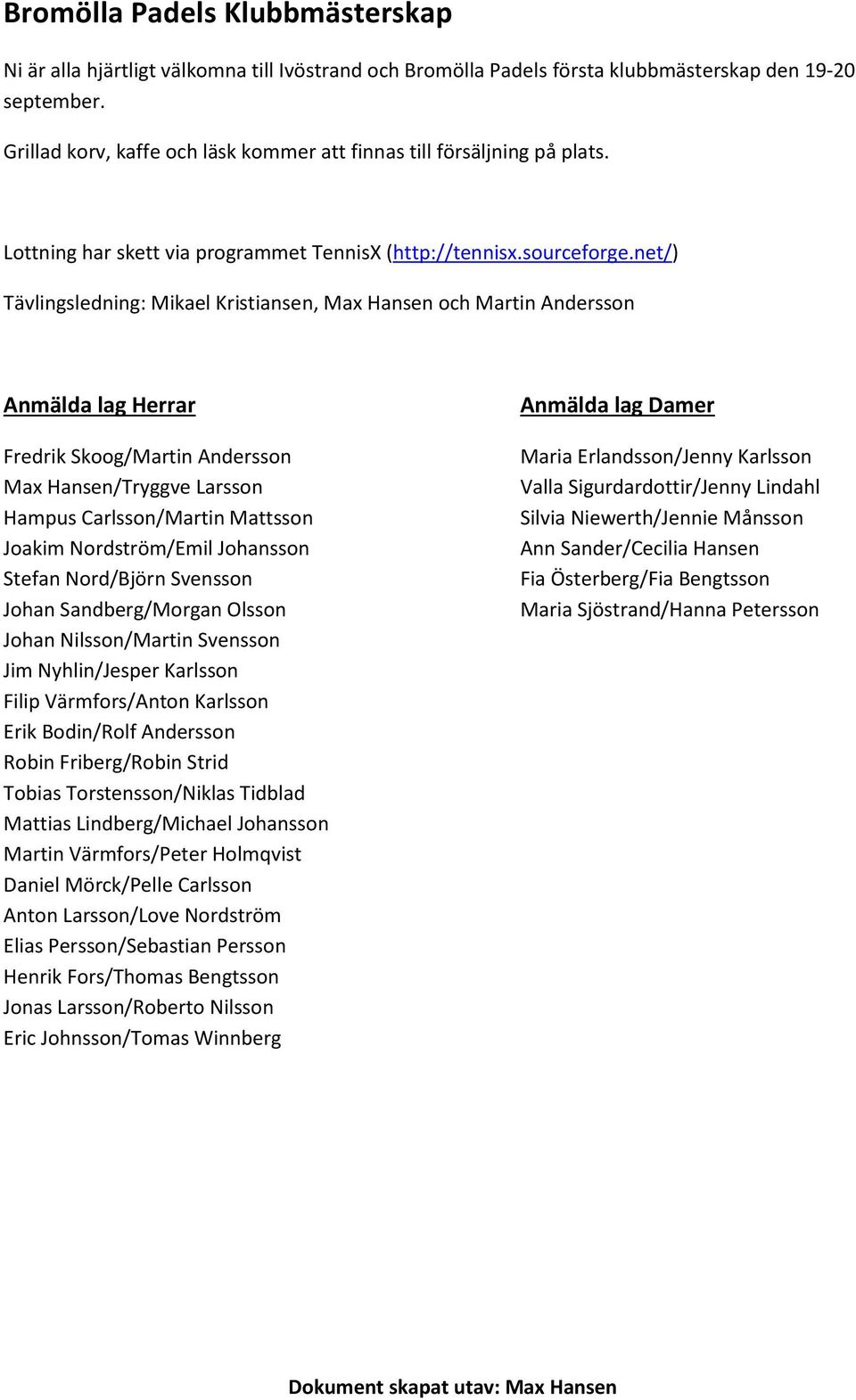 Bromölla Padels Klubbmästerskap

Ni är alla hjärtligt välkomna till Ivöstrand och Bromölla Padels första klubbmästerskap den 19-20 september.

Grillad korv, kaffe och läsk kommer att finnas till försäljning på plats.

Lottning har skett via programmet TennisX (http://tennisx.sourceforge.net/)

Tävlingsledning: Mikael Kristiansen, Max Hansen och Martin Andersson

Anmälda lag Herrar

Fredrik Skoog/Martin Andersson
Max Hansen/Tryggve Larsson
Hampus Carlsson/Martin Mattsson
Joakim Nordström/Emil Johansson
Stefan Nord/Björn Svensson
Johan Sandberg/Morgan Olsson
Johan Nilsson/Martin Svensson
Jim Nyhlin/Jesper Karlsson
Filip Värmfors/Anton Karlsson
Erik Bodin/Rolf Andersson
Robin Friberg/Robin Strid
Tobias Torstensson/Niklas Tidblad
Mattias Lindberg/Michael Johansson
Martin Värmfors/Peter Holmqvist
Daniel Mörck/Pelle Carlsson
Anton Larsson/Love Nordström
Elias Persson/Sebastian Persson
Henrik Fors/Thomas Bengtsson
Jonas Larsson/Roberto Nilsson
Eric Johnsson/Tomas Winnberg

Anmälda lag Damer

Maria Erlandsson/Jenny Karlsson
Valla Sigurdardottir/Jenny Lindahl
Silvia Niewerth/Jennie Månsson
Ann Sander/Cecilia Hansen
Fia Österberg/Fia Bengtsson
Maria Sjöstrand/Hanna Petersson

Dokument skapat utav: Max Hansen